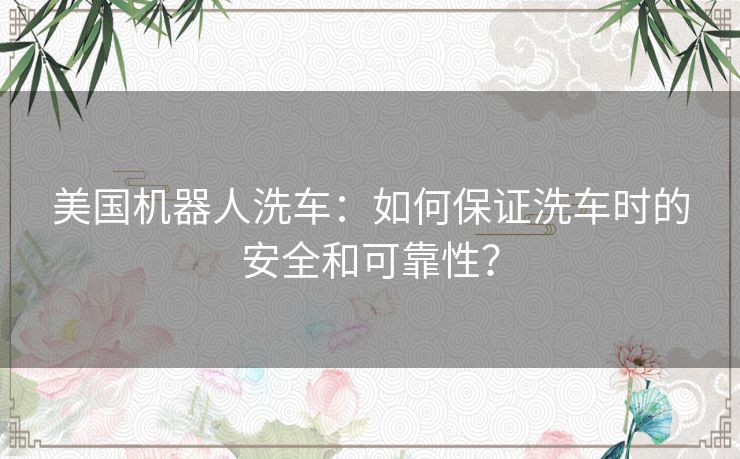 美国机器人洗车：如何保证洗车时的安全和可靠性？